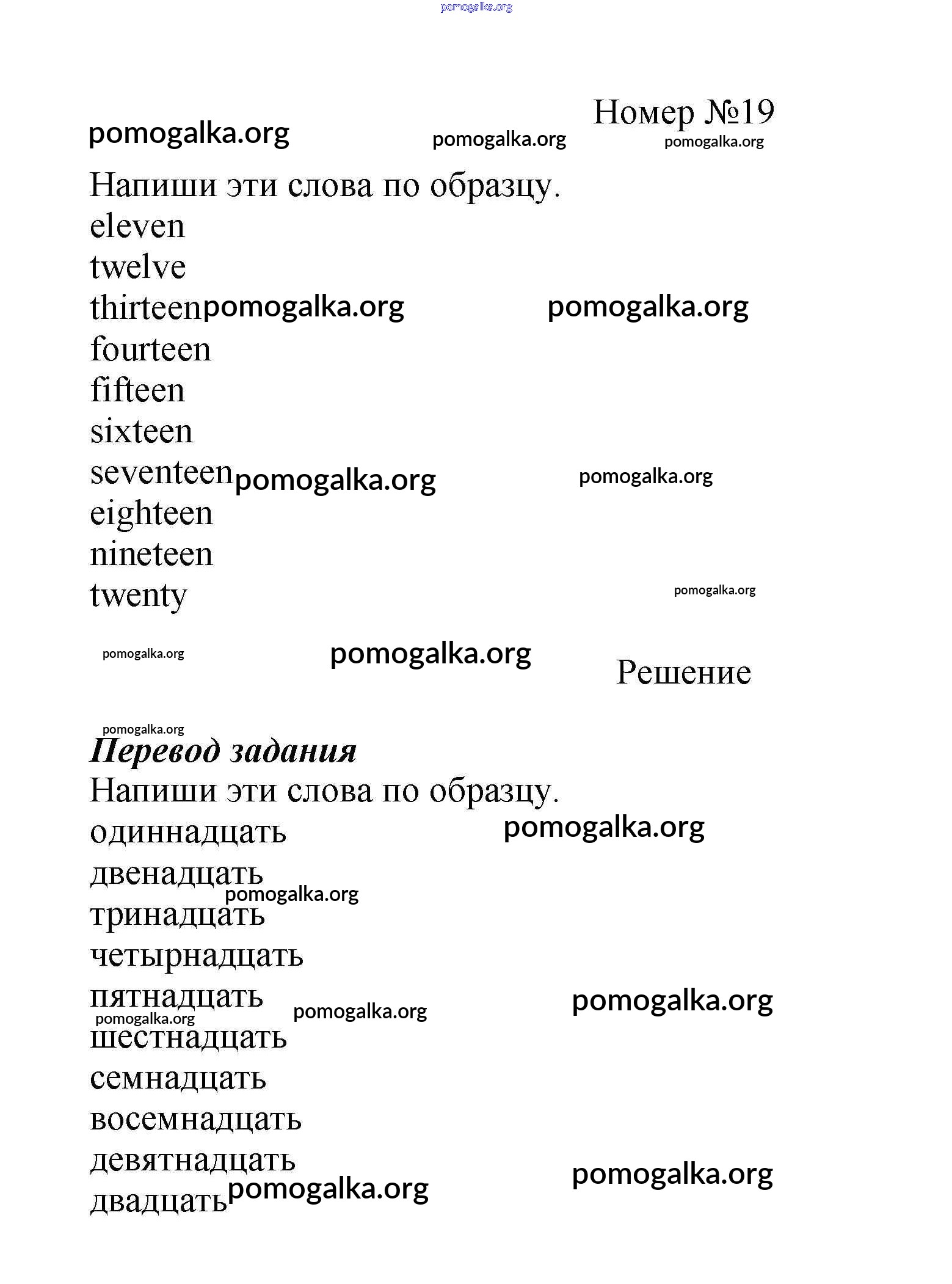 pomogalka.org

Номер №19

pomogalka.org pomogalka.org pomogalka.org

Напиши эти слова по образцу.
eleven
twelve
thirteen pomogalka.org pomogalka.org
fourteen
fifteen
sixteen
seventeen pomogalka.org pomogalka.org
eighteen
nineteen
twenty pomogalka.org

pomogalka.org pomogalka.org

Решение

pomogalka.org

Перевод задания

Напиши эти слова по образцу.
одиннадцать pomogalka.org
двенадцать pomogalka.org
тринадцать
четырнадцать
пятнадцать pomogalka.org pomogalka.org pomogalka.org
шестнадцать
семнадцать
восемнадцать
девятнадцать pomogalka.org
двадцать pomogalka.org